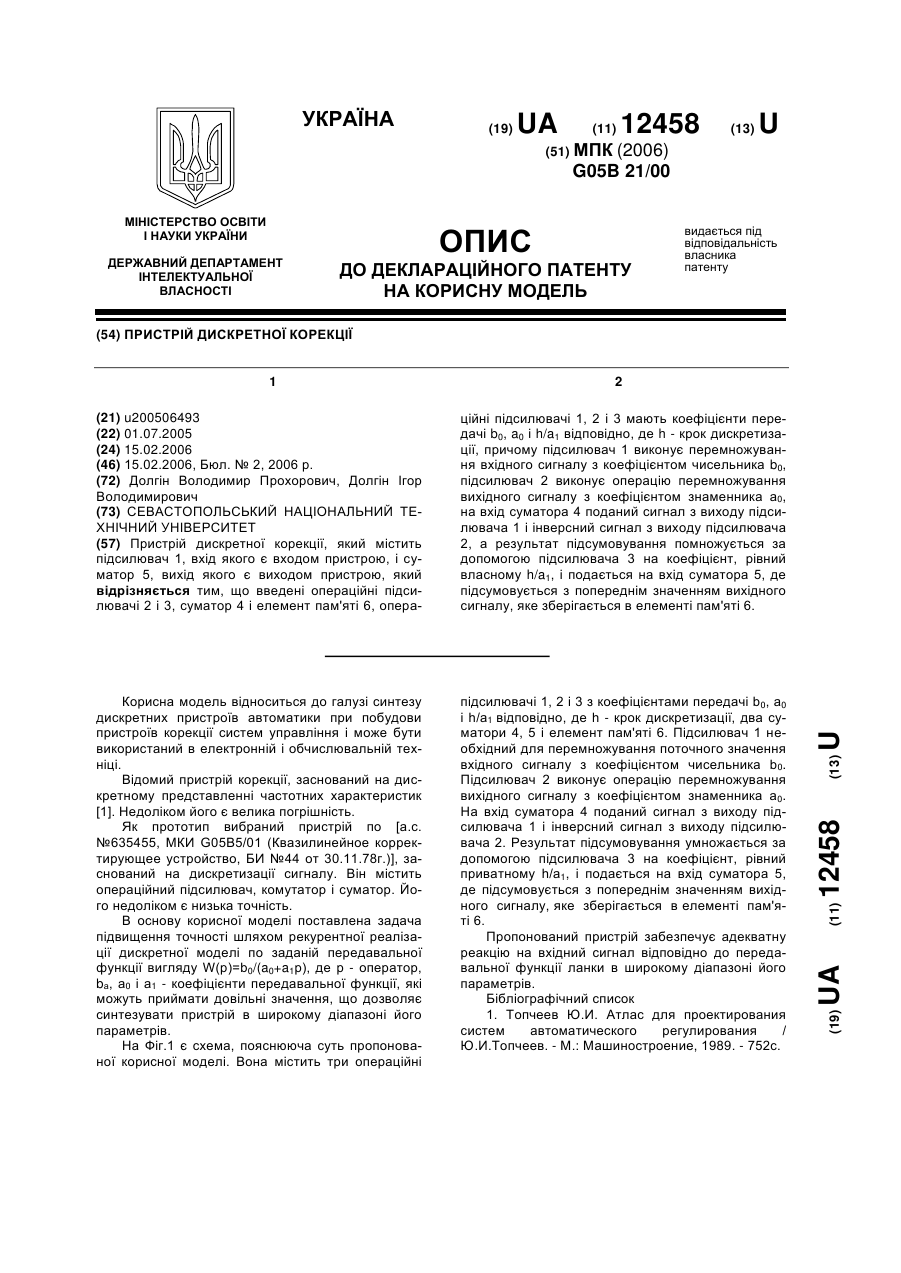 УКРАЇНА

(19) UA (11) 12458 (13) U

(51) МПК (2006)
G05B 21/00

МІНІСТЕРСТВО ОСВІТИ І НАУКИ УКРАЇНИ

ДЕРЖАВНИЙ ДЕПАРТАМЕНТ ІНТЕЛЕКТУАЛЬНОЇ ВЛАСНОСТІ

ОПИС
ДО ДЕКЛАРАЦІЙНОГО ПАТЕНТУ НА КОРИСНУ МОДЕЛЬ

видається під відповідальність власника патенту

(54) ПРИСТРІЙ ДИСКРЕТНОЇ КОРЕКЦІЇ

1

(21) u200506493
(22) 01.07.2005
(24) 15.02.2006
(46) 15.02.2006, Бюл. № 2, 2006 р.
(72) Долгін Володимир Прохорович, Долгін Ігор Володимирович
(73) СЕВАСТОПОЛЬСЬКИЙ НАЦІОНАЛЬНИЙ ТЕХНІЧНИЙ УНІВЕРСИТЕТ
(57) Пристрій дискретної корекції, який містить підсилювач 1, вхід якого є входом пристрою, і суматор 5, вихід якого є виходом пристрою, який відрізняється тим, що введені операційні підсилювачі 2 і 3, суматор 4 і елемент пам'яті 6, опера-

2

ційні підсилювачі 1, 2 і 3 мають коефіцієнти передачі $b_0$, $a_0$ і $h/a_1$ відповідно, де h - крок дискретизації, причому підсилювач 1 виконує перемножування вхідного сигналу з коефіцієнтом чисельника $b_0$, підсилювач 2 виконує операцію перемножування вихідного сигналу з коефіцієнтом знаменника $a_0$, на вхід суматора 4 поданий сигнал з виходу підсилювача 1 і інверсний сигнал з виходу підсилювача 2, а результат підсумовування помножується за допомогою підсилювача 3 на коефіцієнт, рівний власному $h/a_1$, і подається на вхід суматора 5, де підсумовується з попереднім значенням вихідного сигналу, яке зберігається в елементі пам'яті 6.

Корисна модель відноситься до галузі синтезу дискретних пристроїв автоматики при побудови пристроїв корекції систем управління і може бути використаний в електронній і обчислювальній техніці.

Відомий пристрій корекції, заснований на дискретному представленні частотних характеристик [1]. Недоліком його є велика погрішність.

Як прототип вибраний пристрій по [а.с. №635455, МКИ G05B5/01 (Квазилинейное корректирующее устройство, БИ №44 от 30.11.78г.)], заснований на дискретизації сигналу. Він містить операційний підсилювач, комутатор і суматор. Його недоліком є низька точність.

В основу корисної моделі поставлена задача підвищення точності шляхом рекурентної реалізації дискретної моделі по заданій передавальної функції вигляду $W(p)=b_0/(a_0+a_1p)$, де p - оператор, $b_a$, $a_0$ і $a_1$ - коефіцієнти передавальної функції, які можуть приймати довільні значення, що дозволяє синтезувати пристрій в широкому діапазоні його параметрів.

На Фіг.1 є схема, пояснююча суть пропонованої корисної моделі. Вона містить три операційні підсилювачі 1, 2 і 3 з коефіцієнтами передачі $b_0$, $a_0$ і $h/a_1$ відповідно, де h - крок дискретизації, два суматори 4, 5 і елемент пам'яті 6. Підсилювач 1 необхідний для перемножування поточного значення вхідного сигналу з коефіцієнтом чисельника $b_0$. Підсилювач 2 виконує операцію перемножування вихідного сигналу з коефіцієнтом знаменника $a_0$. На вхід суматора 4 поданий сигнал з виходу підсилювача 1 і інверсний сигнал з виходу підсилювача 2. Результат підсумовування умножається за допомогою підсилювача 3 на коефіцієнт, рівний приватному $h/a_1$, і подається на вхід суматора 5, де підсумовується з попереднім значенням вихідного сигналу, яке зберігається в елементі пам'яті 6.

Пропонований пристрій забезпечує адекватну реакцію на вхідний сигнал відповідно до передавальної функції ланки в широкому діапазоні його параметрів.

Бібліографічний список

1. Топчеев Ю.И. Атлас для проектирования систем автоматического регулирования / Ю.И.Топчеев. - М.: Машиностроение, 1989. - 752с.

(19) UA (11) 12458 (13) U